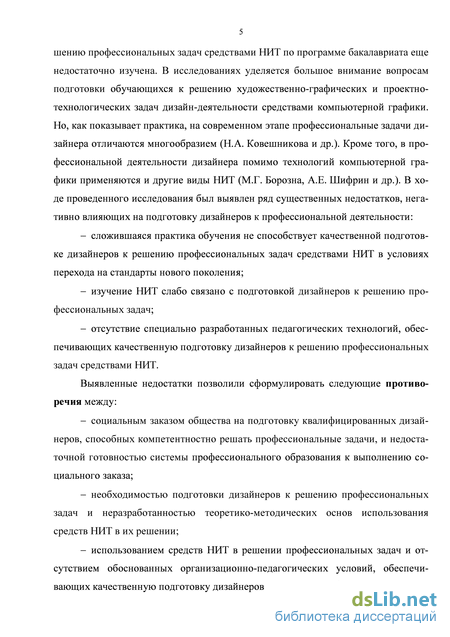 5

шению профессиональных задач средствами НИТ по программе бакалавриата еще недостаточно изучена. В исследованиях уделяется большое внимание вопросам подготовки обучающихся к решению художественно-графических и проектно-технологических задач дизайн-деятельности средствами компьютерной графики. Но, как показывает практика, на современном этапе профессиональные задачи дизайнера отличаются многообразием (Н.А. Ковешникова и др.). Кроме того, в профессиональной деятельности дизайнера помимо технологий компьютерной графики применяются и другие виды НИТ (М.Г. Борозна, А.Е. Шифрин и др.). В ходе проведенного исследования был выявлен ряд существенных недостатков, негативно влияющих на подготовку дизайнеров к профессиональной деятельности:

– сложившаяся практика обучения не способствует качественной подготовке дизайнеров к решению профессиональных задач средствами НИТ в условиях перехода на стандарты нового поколения;

– изучение НИТ слабо связано с подготовкой дизайнеров к решению профессиональных задач;

– отсутствие специально разработанных педагогических технологий, обеспечивающих качественную подготовку дизайнеров к решению профессиональных задач средствами НИТ.

Выявленные недостатки позволили сформулировать следующие противоречия между:

– социальным заказом общества на подготовку квалифицированных дизайнеров, способных компетентностно решать профессиональные задачи, и недостаточной готовностью системы профессионального образования к выполнению социального заказа;

– необходимостью подготовки дизайнеров к решению профессиональных задач и неразработанностью теоретико-методических основ использования средств НИТ в их решении;

– использованием средств НИТ в решении профессиональных задач и отсутствием обоснованных организационно-педагогических условий, обеспечивающих качественную подготовку дизайнеров

dsLib.net
библиотека диссертаций